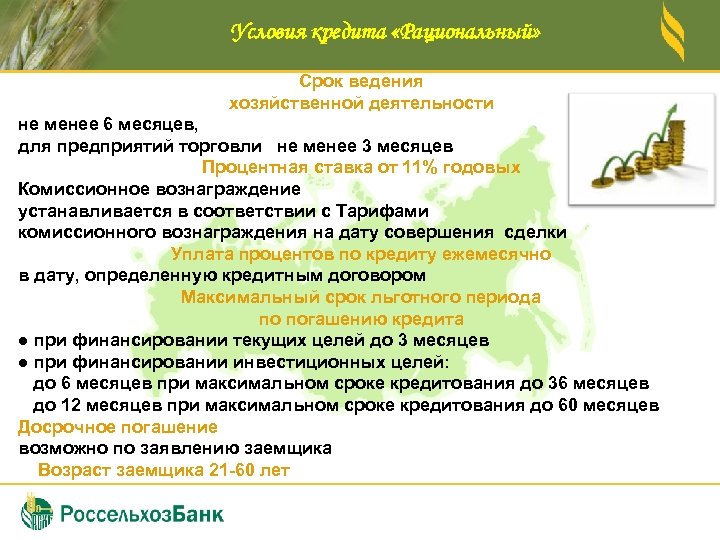 Условия кредита «Рациональный»

Срок ведения хозяйственной деятельности

не менее 6 месяцев,
для предприятий торговли не менее 3 месяцев

Процентная ставка от 11% годовых

Комиссионное вознаграждение устанавливается в соответствии с Тарифами комиссионного вознаграждения на дату совершения сделки

Уплата процентов по кредиту ежемесячно

в дату, определенную кредитным договором

Максимальный срок льготного периода по погашению кредита

● при финансировании текущих целей до 3 месяцев
● при финансировании инвестиционных целей:
до 6 месяцев при максимальном сроке кредитования до 36 месяцев
до 12 месяцев при максимальном сроке кредитования до 60 месяцев

Досрочное погашение

возможно по заявлению заемщика

Возраст заемщика 21-60 лет

РоссельхозБанк